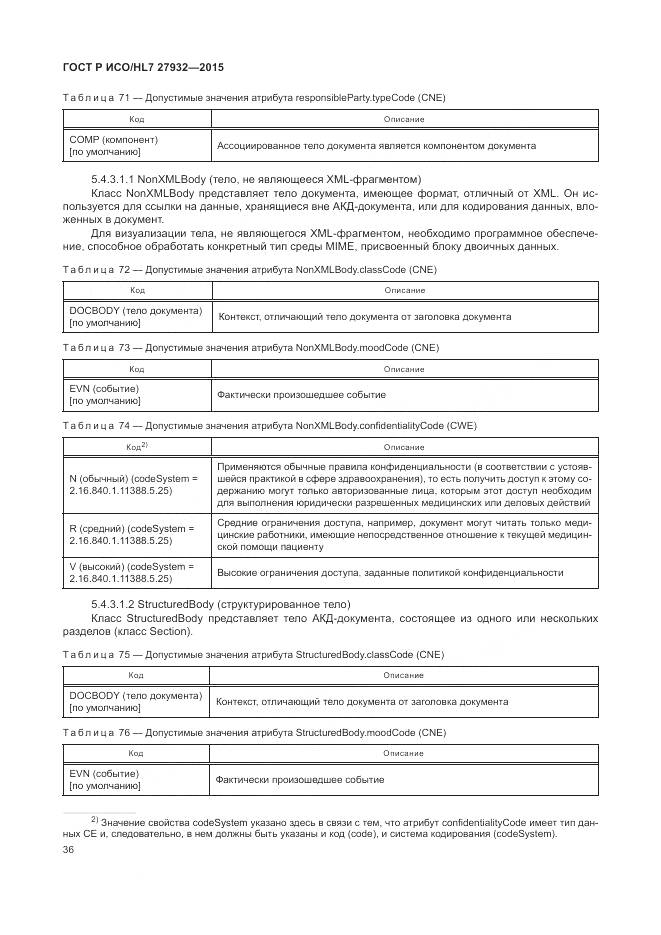 ГОСТ Р ИСО/HL7 27932—2015

Таблица 71 — Допустимые значения атрибута responsibleParty.typeCode (CNE)

| Код | Описание |
|---|---|
| COMP (компонент) [по умолчанию] | Ассоциированное тело документа является компонентом документа |

5.4.3.1.1 NonXMLBody (тело, не являющееся XML-фрагментом)

Класс NonXMLBody представляет тело документа, имеющее формат, отличный от XML. Он используется для ссылки на данные, хранящиеся вне АКД-документа, или для кодирования данных, вложенных в документ.

Для визуализации тела, не являющегося XML-фрагментом, необходимо программное обеспечение, способное обработать конкретный тип среды MIME, присвоенный блоку двоичных данных.

Таблица 72 — Допустимые значения атрибута NonXMLBody.classCode (CNE)

| Код | Описание |
|---|---|
| DOCBODY (тело документа) [по умолчанию] | Контекст, отличающий тело документа от заголовка документа |

Таблица 73 — Допустимые значения атрибута NonXMLBody.moodCode (CNE)

| Код | Описание |
|---|---|
| EVN (событие) [по умолчанию] | Фактически произошедшее событие |

Таблица 74 — Допустимые значения атрибута NonXMLBody.confidentialityCode (CWE)

| Код$^{2)}$ | Описание |
|---|---|
| N (обычный) (codeSystem = 2.16.840.1.11388.5.25) | Применяются обычные правила конфиденциальности (в соответствии с устоявшейся практикой в сфере здравоохранения), то есть получить доступ к этому содержанию могут только авторизованные лица, которым этот доступ необходим для выполнения юридически разрешенных медицинских или деловых действий |
| R (средний) (codeSystem = 2.16.840.1.11388.5.25) | Средние ограничения доступа, например, документ могут читать только медицинские работники, имеющие непосредственное отношение к текущей медицинской помощи пациенту |
| V (высокий) (codeSystem = 2.16.840.1.11388.5.25) | Высокие ограничения доступа, заданные политикой конфиденциальности |

5.4.3.1.2 StructuredBody (структурированное тело)

Класс StructuredBody представляет тело АКД-документа, состоящее из одного или нескольких разделов (класс Section).

Таблица 75 — Допустимые значения атрибута StructuredBody.classCode (CNE)

| Код | Описание |
|---|---|
| DOCBODY (тело документа) [по умолчанию] | Контекст, отличающий тело документа от заголовка документа |

Таблица 76 — Допустимые значения атрибута StructuredBody.moodCode (CNE)

| Код | Описание |
|---|---|
| EVN (событие) [по умолчанию] | Фактически произошедшее событие |

$^{2)}$ Значение свойства codeSystem указано здесь в связи с тем, что атрибут confidentialityCode имеет тип данных CE и, следовательно, в нем должны быть указаны и код (code), и система кодирования (codeSystem).

36